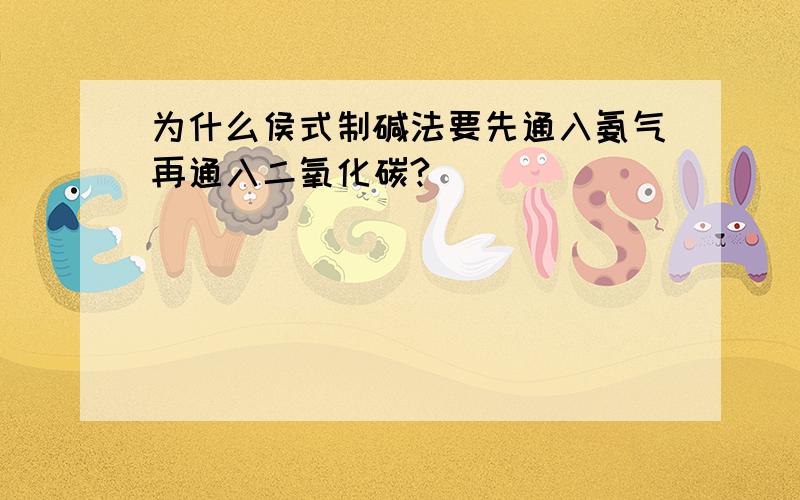 为什么侯式制碱法要先通入氨气再通入二氧化碳?